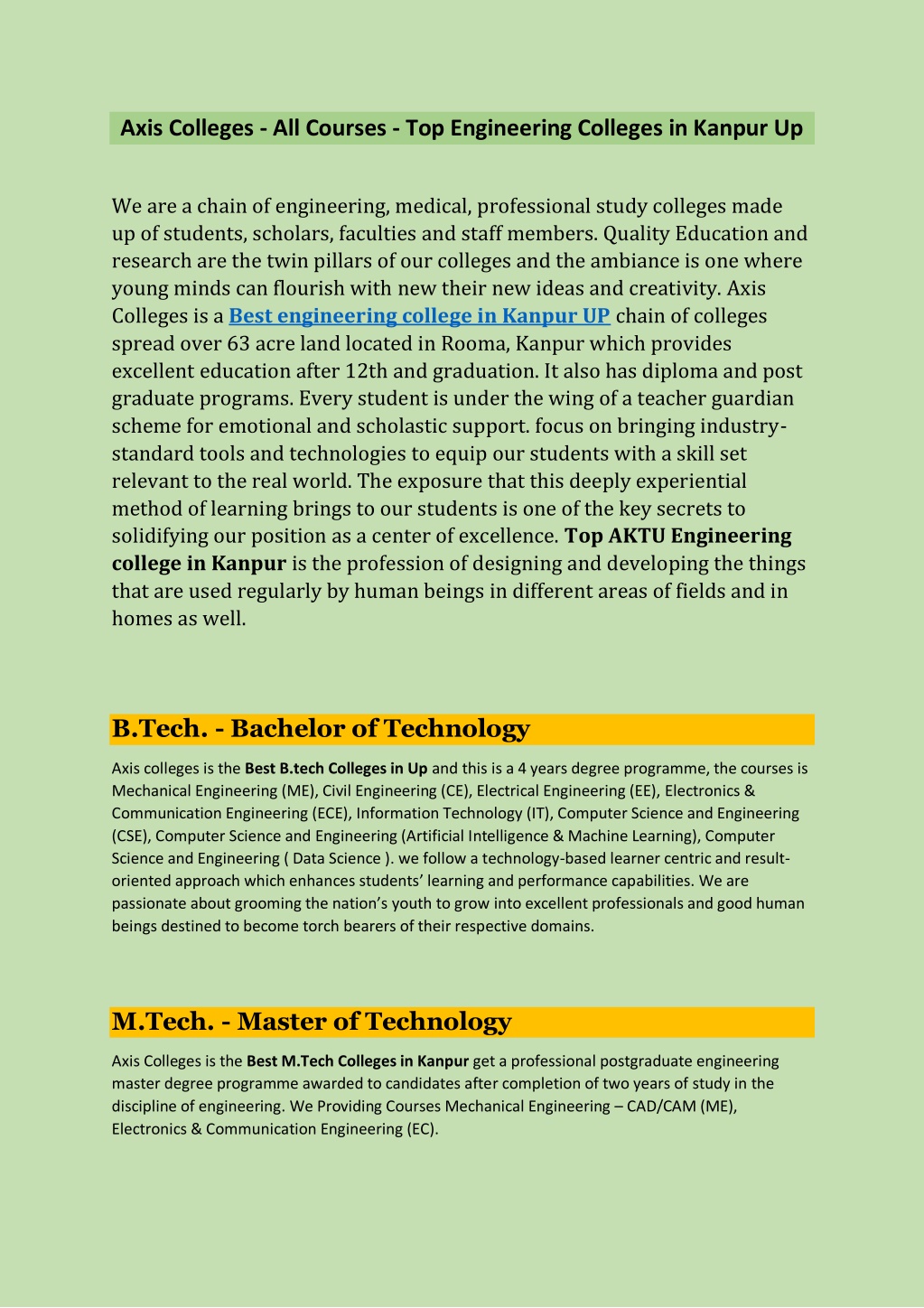 Axis Colleges - All Courses - Top Engineering Colleges in Kanpur Up

We are a chain of engineering, medical, professional study colleges made up of students, scholars, faculties and staff members. Quality Education and research are the twin pillars of our colleges and the ambiance is one where young minds can flourish with new their new ideas and creativity. Axis Colleges is a Best engineering college in Kanpur UP chain of colleges spread over 63 acre land located in Rooma, Kanpur which provides excellent education after 12th and graduation. It also has diploma and post graduate programs. Every student is under the wing of a teacher guardian scheme for emotional and scholastic support. focus on bringing industry-standard tools and technologies to equip our students with a skill set relevant to the real world. The exposure that this deeply experiential method of learning brings to our students is one of the key secrets to solidifying our position as a center of excellence. Top AKTU Engineering college in Kanpur is the profession of designing and developing the things that are used regularly by human beings in different areas of fields and in homes as well.

B.Tech. - Bachelor of Technology

Axis colleges is the Best B.tech Colleges in Up and this is a 4 years degree programme, the courses is Mechanical Engineering (ME), Civil Engineering (CE), Electrical Engineering (EE), Electronics & Communication Engineering (ECE), Information Technology (IT), Computer Science and Engineering (CSE), Computer Science and Engineering (Artificial Intelligence & Machine Learning), Computer Science and Engineering ( Data Science ). we follow a technology-based learner centric and result-oriented approach which enhances students' learning and performance capabilities. We are passionate about grooming the nation's youth to grow into excellent professionals and good human beings destined to become torch bearers of their respective domains.

M.Tech. - Master of Technology

Axis Colleges is the Best M.Tech Colleges in Kanpur get a professional postgraduate engineering master degree programme awarded to candidates after completion of two years of study in the discipline of engineering. We Providing Courses Mechanical Engineering – CAD/CAM (ME), Electronics & Communication Engineering (EC).